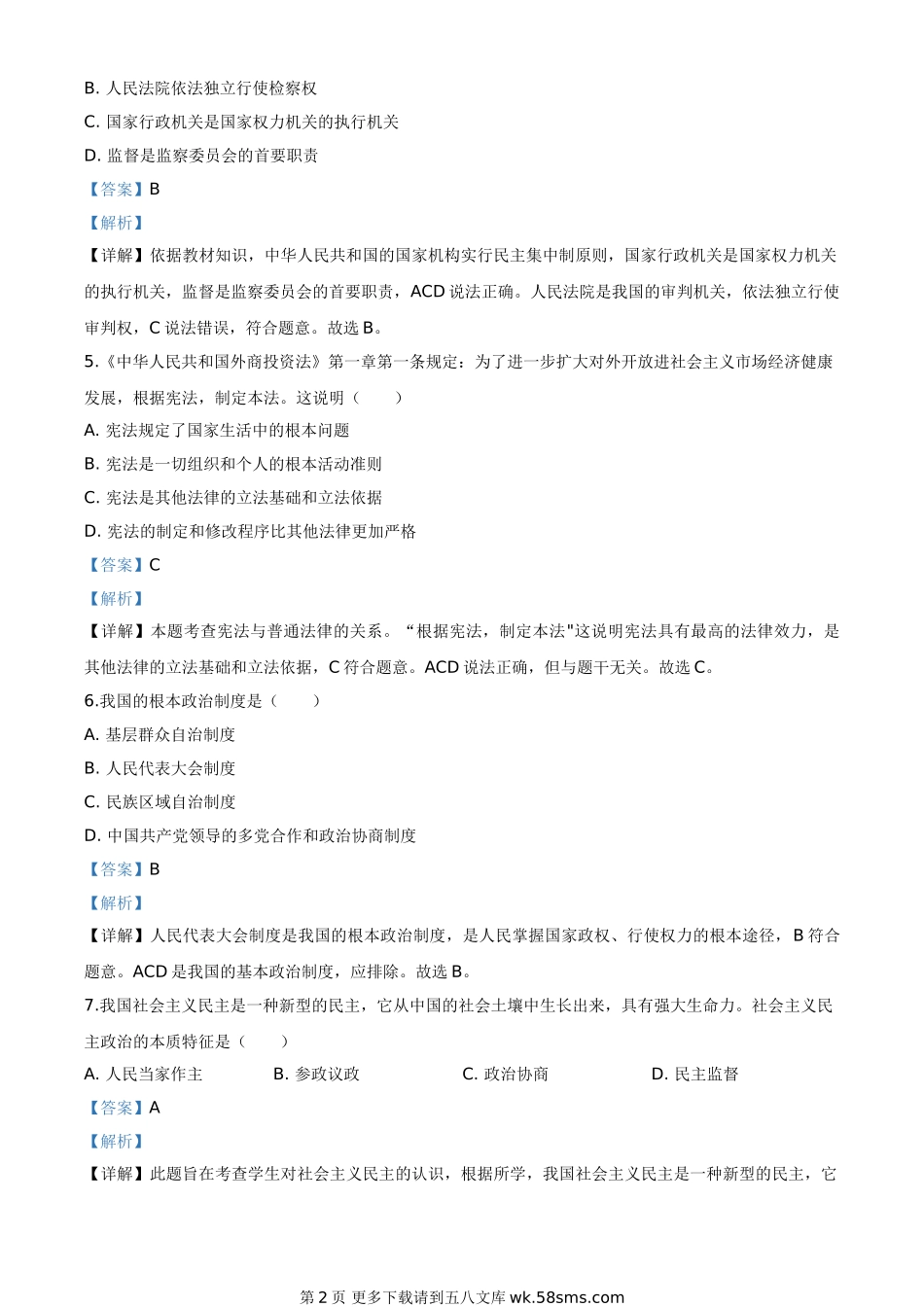 B. 人民法院依法独立行使检察权

C. 国家行政机关是国家权力机关的执行机关

D. 监督是监察委员会的首要职责

【答案】B

【解析】

【详解】依据教材知识，中华人民共和国的国家机构实行民主集中制原则，国家行政机关是国家权力机关的执行机关，监督是监察委员会的首要职责，ACD 说法正确。人民法院是我国的审判机关，依法独立行使审判权，C 说法错误，符合题意。故选 B。

5.《中华人民共和国外商投资法》第一章第一条规定：为了进一步扩大对外开放进社会主义市场经济健康发展，根据宪法，制定本法。这说明（　　）

A. 宪法规定了国家生活中的根本问题

B. 宪法是一切组织和个人的根本活动准则

C. 宪法是其他法律的立法基础和立法依据

D. 宪法的制定和修改程序比其他法律更加严格

【答案】C

【解析】

【详解】本题考查宪法与普通法律的关系。“根据宪法，制定本法"这说明宪法具有最高的法律效力，是其他法律的立法基础和立法依据，C 符合题意。ACD 说法正确，但与题干无关。故选 C。

6.我国的根本政治制度是（　　）

A. 基层群众自治制度

B. 人民代表大会制度

C. 民族区域自治制度

D. 中国共产党领导的多党合作和政治协商制度

【答案】B

【解析】

【详解】人民代表大会制度是我国的根本政治制度，是人民掌握国家政权、行使权力的根本途径，B 符合题意。ACD 是我国的基本政治制度，应排除。故选 B。

7.我国社会主义民主是一种新型的民主，它从中国的社会土壤中生长出来，具有强大生命力。社会主义民主政治的本质特征是（　　）

A. 人民当家作主　　B. 参政议政　　C. 政治协商　　D. 民主监督

【答案】A

【解析】

【详解】此题旨在考查学生对社会主义民主的认识，根据所学，我国社会主义民主是一种新型的民主，它

第 2 页 更多下载请到五八文库 wk.58sms.com